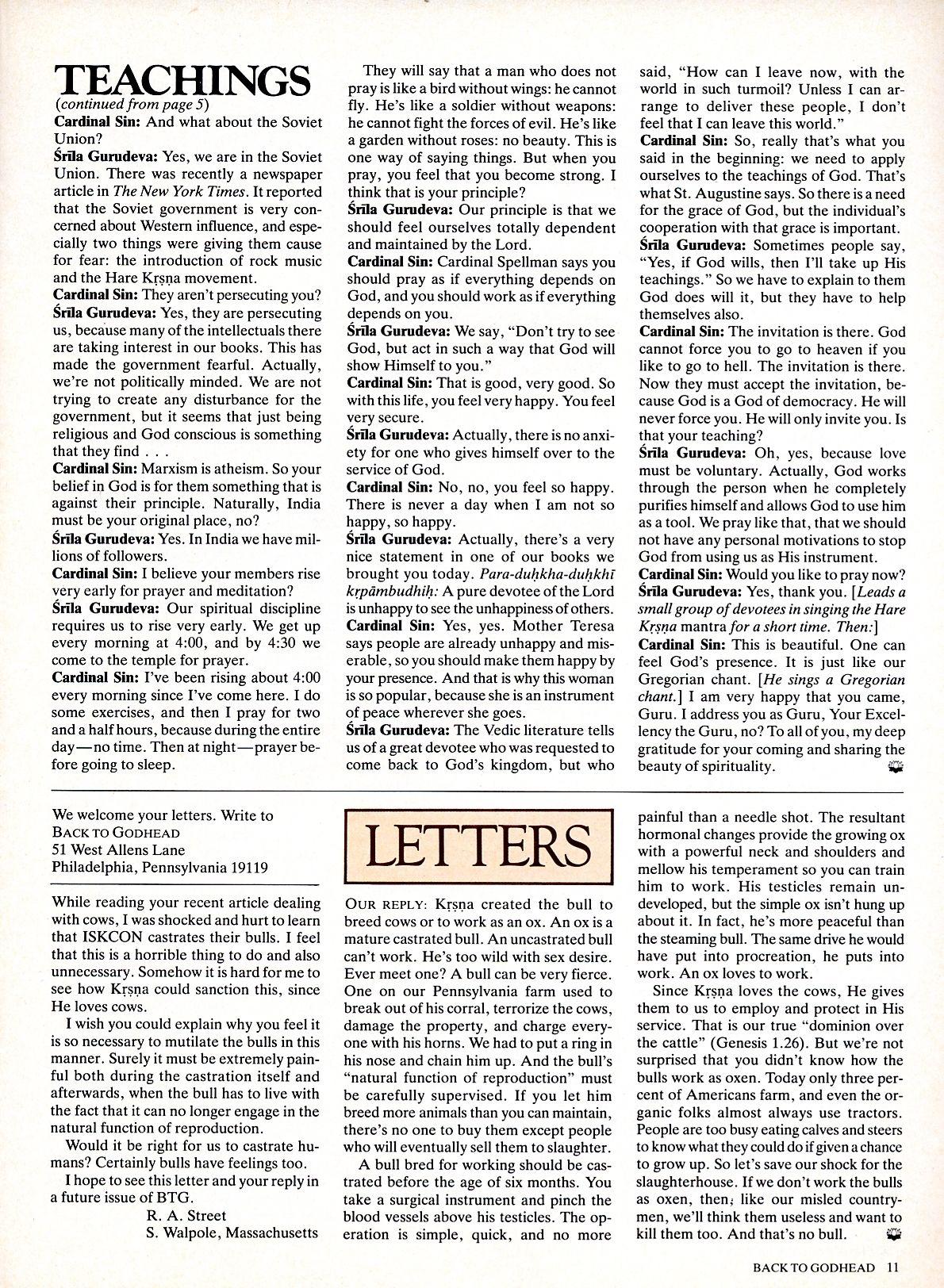 TEACHINGS
(continued from page 5)

Cardinal Sin: And what about the Soviet Union?

Śrīla Gurudeva: Yes, we are in the Soviet Union. There was recently a newspaper article in The New York Times. It reported that the Soviet government is very concerned about Western influence, and especially two things were giving them cause for fear: the introduction of rock music and the Hare Kṛṣṇa movement.

Cardinal Sin: They aren't persecuting you?

Śrīla Gurudeva: Yes, they are persecuting us, because many of the intellectuals there are taking interest in our books. This has made the government fearful. Actually, we're not politically minded. We are not trying to create any disturbance for the government, but it seems that just being religious and God conscious is something that they find . . .

Cardinal Sin: Marxism is atheism. So your belief in God is for them something that is against their principle. Naturally, India must be your original place, no?

Śrīla Gurudeva: Yes. In India we have millions of followers.

Cardinal Sin: I believe your members rise very early for prayer and meditation?

Śrīla Gurudeva: Our spiritual discipline requires us to rise very early. We get up every morning at 4:00, and by 4:30 we come to the temple for prayer.

Cardinal Sin: I've been rising about 4:00 every morning since I've come here. I do some exercises, and then I pray for two and a half hours, because during the entire day—no time. Then at night—prayer before going to sleep.

They will say that a man who does not pray is like a bird without wings: he cannot fly. He's like a soldier without weapons: he cannot fight the forces of evil. He's like a garden without roses: no beauty. This is one way of saying things. But when you pray, you feel that you become strong. I think that is your principle?

Śrīla Gurudeva: Our principle is that we should feel ourselves totally dependent and maintained by the Lord.

Cardinal Sin: Cardinal Spellman says you should pray as if everything depends on God, and you should work as if everything depends on you.

Śrīla Gurudeva: We say, "Don't try to see God, but act in such a way that God will show Himself to you."

Cardinal Sin: That is good, very good. So with this life, you feel very happy. You feel very secure.

Śrīla Gurudeva: Actually, there is no anxiety for one who gives himself over to the service of God.

Cardinal Sin: No, no, you feel so happy. There is never a day when I am not so happy, so happy.

Śrīla Gurudeva: Actually, there's a very nice statement in one of our books we brought you today. Para-duḥkha-duḥkhī kṛpāmbudhiḥ: A pure devotee of the Lord is unhappy to see the unhappiness of others.

Cardinal Sin: Yes, yes. Mother Teresa says people are already unhappy and miserable, so you should make them happy by your presence. And that is why this woman is so popular, because she is an instrument of peace wherever she goes.

Śrīla Gurudeva: The Vedic literature tells us of a great devotee who was requested to come back to God's kingdom, but who said, "How can I leave now, with the world in such turmoil? Unless I can arrange to deliver these people, I don't feel that I can leave this world."

Cardinal Sin: So, really that's what you said in the beginning: we need to apply ourselves to the teachings of God. That's what St. Augustine says. So there is a need for the grace of God, but the individual's cooperation with that grace is important.

Śrīla Gurudeva: Sometimes people say, "Yes, if God wills, then I'll take up His teachings." So we have to explain to them God does will it, but they have to help themselves also.

Cardinal Sin: The invitation is there. God cannot force you to go to heaven if you like to go to hell. The invitation is there. Now they must accept the invitation, because God is a God of democracy. He will never force you. He will only invite you. Is that your teaching?

Śrīla Gurudeva: Oh, yes, because love must be voluntary. Actually, God works through the person when he completely purifies himself and allows God to use him as a tool. We pray like that, that we should not have any personal motivations to stop God from using us as His instrument.

Cardinal Sin: Would you like to pray now?

Śrīla Gurudeva: Yes, thank you. [Leads a small group of devotees in singing the Hare Kṛṣṇa mantra for a short time. Then:]

Cardinal Sin: This is beautiful. One can feel God's presence. It is just like our Gregorian chant. [He sings a Gregorian chant.] I am very happy that you came, Guru. I address you as Guru, Your Excellency the Guru, no? To all of you, my deep gratitude for your coming and sharing the beauty of spirituality.

We welcome your letters. Write to
BACK TO GODHEAD
51 West Allens Lane
Philadelphia, Pennsylvania 19119

LETTERS

While reading your recent article dealing with cows, I was shocked and hurt to learn that ISKCON castrates their bulls. I feel that this is a horrible thing to do and also unnecessary. Somehow it is hard for me to see how Kṛṣṇa could sanction this, since He loves cows.

I wish you could explain why you feel it is so necessary to mutilate the bulls in this manner. Surely it must be extremely painful both during the castration itself and afterwards, when the bull has to live with the fact that it can no longer engage in the natural function of reproduction.

Would it be right for us to castrate humans? Certainly bulls have feelings too.

I hope to see this letter and your reply in a future issue of BTG.

R. A. Street
S. Walpole, Massachusetts

OUR REPLY: Kṛṣṇa created the bull to breed cows or to work as an ox. An ox is a mature castrated bull. An uncastrated bull can't work. He's too wild with sex desire. Ever meet one? A bull can be very fierce. One on our Pennsylvania farm used to break out of his corral, terrorize the cows, damage the property, and charge everyone with his horns. We had to put a ring in his nose and chain him up. And the bull's "natural function of reproduction" must be carefully supervised. If you let him breed more animals than you can maintain, there's no one to buy them except people who will eventually sell them to slaughter.

A bull bred for working should be castrated before the age of six months. You take a surgical instrument and pinch the blood vessels above his testicles. The operation is simple, quick, and no more painful than a needle shot. The resultant hormonal changes provide the growing ox with a powerful neck and shoulders and mellow his temperament so you can train him to work. His testicles remain undeveloped, but the simple ox isn't hung up about it. In fact, he's more peaceful than the steaming bull. The same drive he would have put into procreation, he puts into work. An ox loves to work.

Since Kṛṣṇa loves the cows, He gives them to us to employ and protect in His service. That is our true "dominion over the cattle" (Genesis 1.26). But we're not surprised that you didn't know how the bulls work as oxen. Today only three percent of Americans farm, and even the organic folks almost always use tractors. People are too busy eating calves and steers to know what they could do if given a chance to grow up. So let's save our shock for the slaughterhouse. If we don't work the bulls as oxen, then, like our misled countrymen, we'll think them useless and want to kill them too. And that's no bull.

BACK TO GODHEAD 11